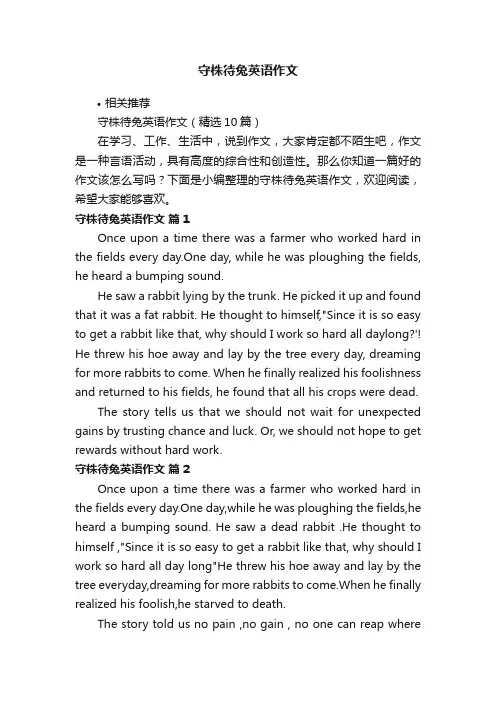 守株待兔英语作文

• 相关推荐

守株待兔英语作文（精选10篇）

在学习、工作、生活中，说到作文，大家肯定都不陌生吧，作文是一种言语活动，具有高度的综合性和创造性。那么你知道一篇好的作文该怎么写吗？下面是小编整理的守株待兔英语作文，欢迎阅读，希望大家能够喜欢。

守株待兔英语作文 篇1

Once upon a time there was a farmer who worked hard in the fields every day.One day, while he was ploughing the fields, he heard a bumping sound.

He saw a rabbit lying by the trunk. He picked it up and found that it was a fat rabbit. He thought to himself,"Since it is so easy to get a rabbit like that, why should I work so hard all daylong?'! He threw his hoe away and lay by the tree every day, dreaming for more rabbits to come. When he finally realized his foolishness and returned to his fields, he found that all his crops were dead.

The story tells us that we should not wait for unexpected gains by trusting chance and luck. Or, we should not hope to get rewards without hard work.

守株待兔英语作文 篇2

Once upon a time there was a farmer who worked hard in the fields every day.One day,while he was ploughing the fields,he heard a bumping sound. He saw a dead rabbit .He thought to himself ,"Since it is so easy to get a rabbit like that, why should I work so hard all day long"He threw his hoe away and lay by the tree everyday,dreaming for more rabbits to come.When he finally realized his foolish,he starved to death.

The story told us no pain ,no gain , no one can reap where